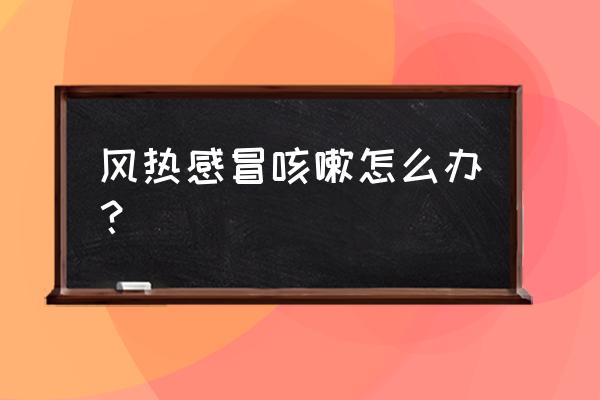 风热感冒咳嗽怎么办？